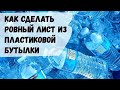 КАК СДЕЛАТЬ РОВНЫЙ ЛИСТ ИЗ ПЛАСТИКОВОЙ БУТЫЛКИ